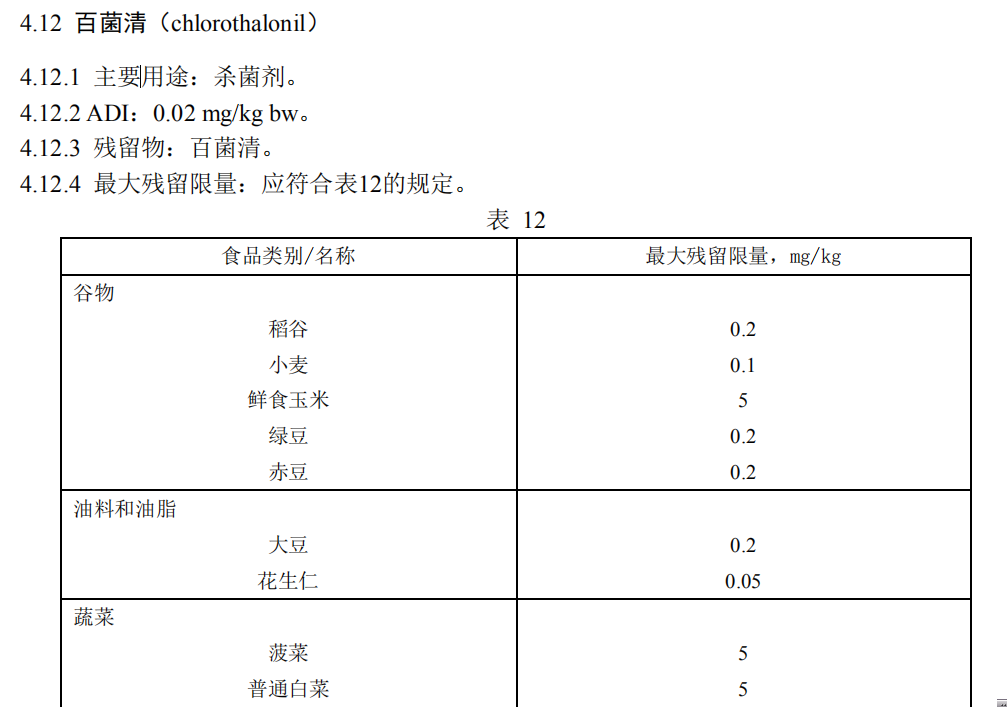 4.12 百菌清（chlorothalonil）

4.12.1 主要用途：杀菌剂。
4.12.2 ADI：0.02 mg/kg bw。
4.12.3 残留物：百菌清。
4.12.4 最大残留限量：应符合表12的规定。

表 12

| 食品类别/名称 | 最大残留限量，mg/kg |
|---|---|
| 谷物 | |
| 稻谷 | 0.2 |
| 小麦 | 0.1 |
| 鲜食玉米 | 5 |
| 绿豆 | 0.2 |
| 赤豆 | 0.2 |
| 油料和油脂 | |
| 大豆 | 0.2 |
| 花生仁 | 0.05 |
| 蔬菜 | |
| 菠菜 | 5 |
| 普通白菜 | 5 |